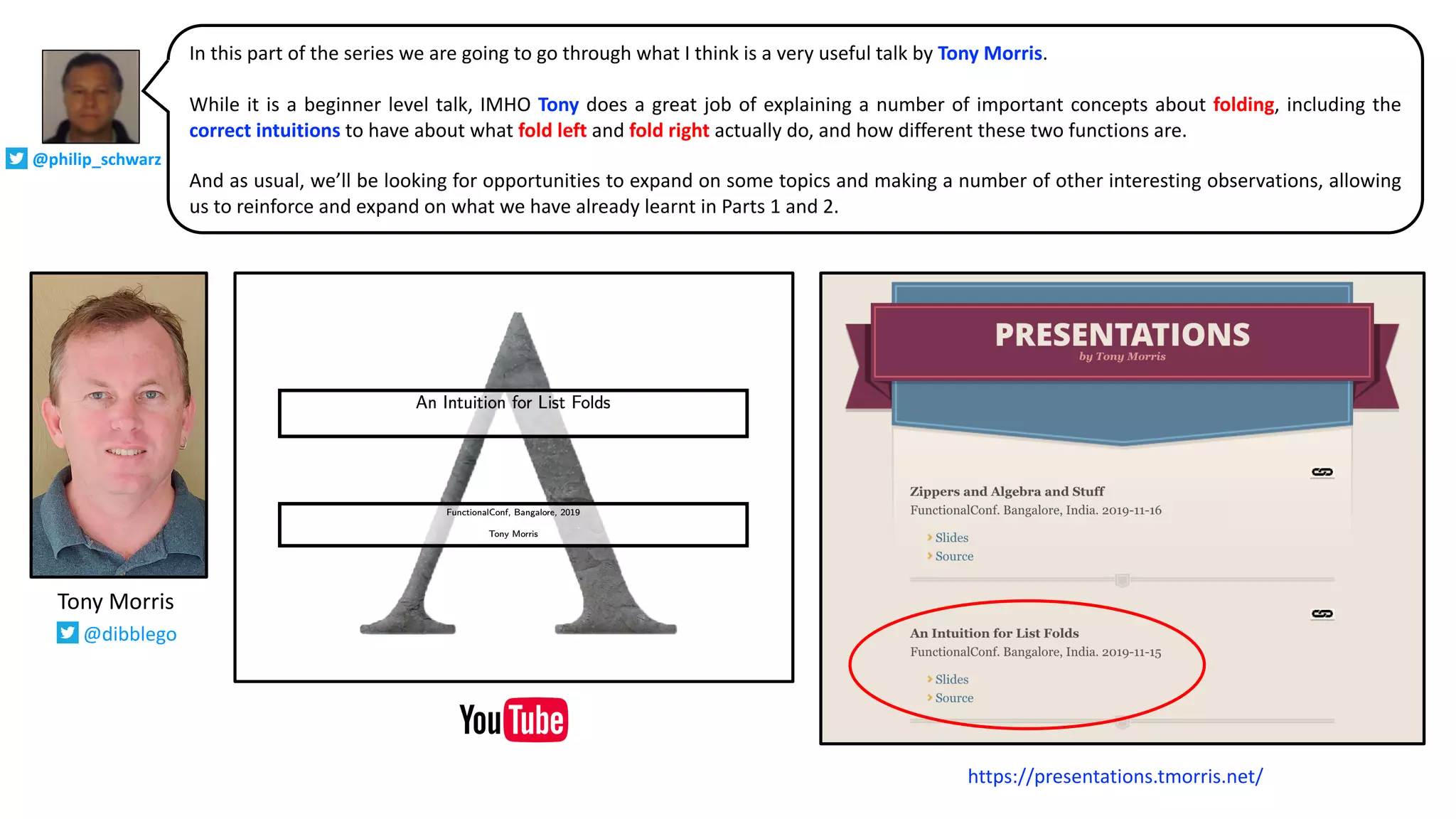 @philip_schwarz

In this part of the series we are going to go through what I think is a very useful talk by Tony Morris.

While it is a beginner level talk, IMHO Tony does a great job of explaining a number of important concepts about folding, including the correct intuitions to have about what fold left and fold right actually do, and how different these two functions are.

And as usual, we'll be looking for opportunities to expand on some topics and making a number of other interesting observations, allowing us to reinforce and expand on what we have already learnt in Parts 1 and 2.

Tony Morris
@dibblego

An Intuition for List Folds

FunctionalConf, Bangalore, 2019
Tony Morris

YouTube

PRESENTATIONS
by Tony Morris

Zippers and Algebra and Stuff
FunctionalConf. Bangalore, India. 2019-11-16
Slides
Source

An Intuition for List Folds
FunctionalConf. Bangalore, India. 2019-11-15
Slides
Source

https://presentations.tmorris.net/